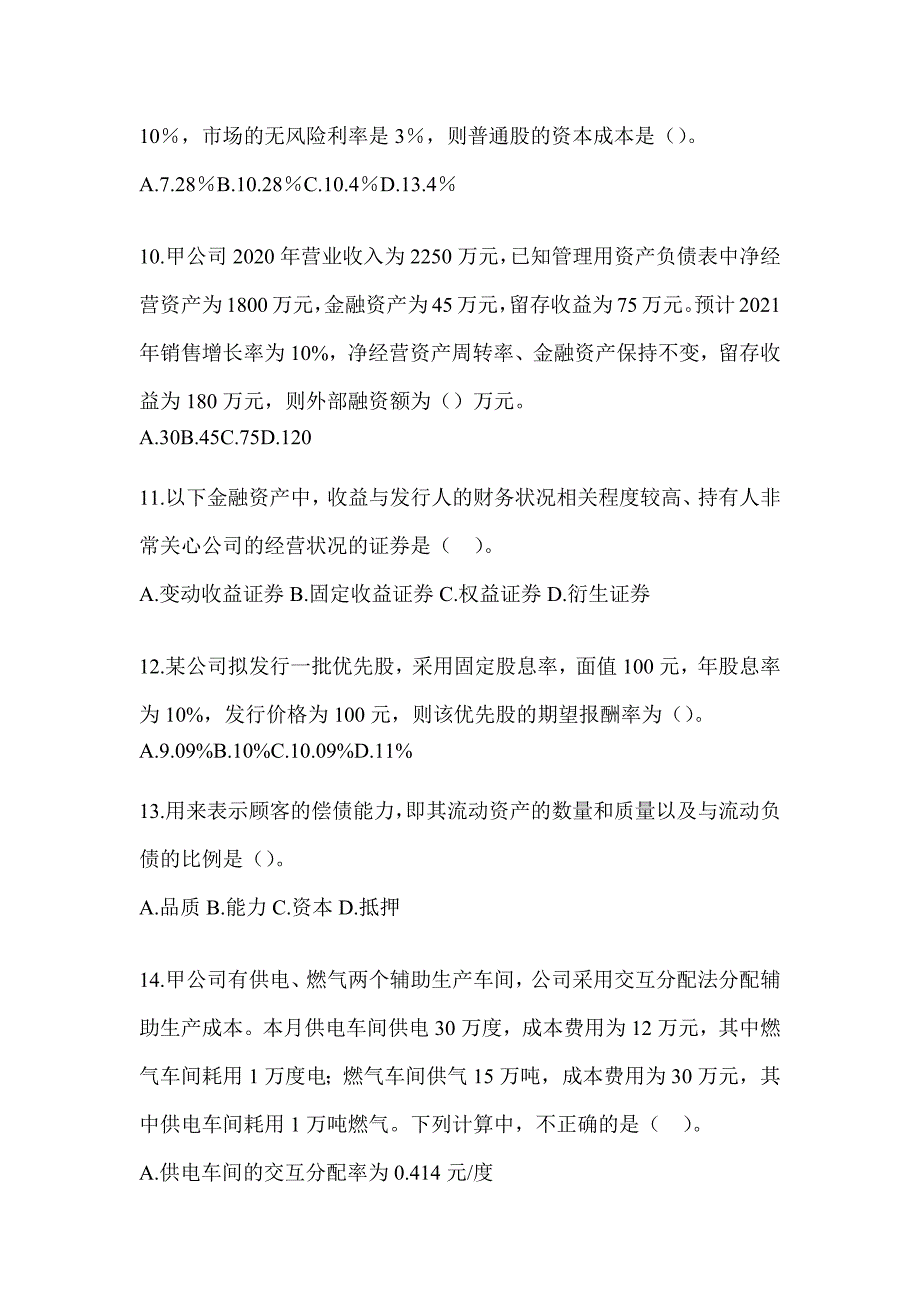 10％，市场的无风险利率是 3％，则普通股的资本成本是（）。

A.7.28％B.10.28％C.10.4％D.13.4％

10.甲公司 2020 年营业收入为 2250 万元，已知管理用资产负债表中净经营资产为 1800 万元，金融资产为 45 万元，留存收益为 75 万元。预计 2021 年销售增长率为 10%，净经营资产周转率、金融资产保持不变，留存收益为 180 万元，则外部融资额为（）万元。
A.30B.45C.75D.120

11.以下金融资产中，收益与发行人的财务状况相关程度较高、持有人非常关心公司的经营状况的证券是（　）。

A.变动收益证券 B.固定收益证券 C.权益证券 D.衍生证券

12.某公司拟发行一批优先股，采用固定股息率，面值 100 元，年股息率为 10%，发行价格为 100 元，则该优先股的期望报酬率为（）。
A.9.09%B.10%C.10.09%D.11%

13.用来表示顾客的偿债能力，即其流动资产的数量和质量以及与流动负债的比例是（）。

A.品质 B.能力 C.资本 D.抵押

14.甲公司有供电、燃气两个辅助生产车间，公司采用交互分配法分配辅助生产成本。本月供电车间供电 30 万度，成本费用为 12 万元，其中燃气车间耗用 1 万度电；燃气车间供气 15 万吨，成本费用为 30 万元，其中供电车间耗用 1 万吨燃气。下列计算中，不正确的是（　）。

A.供电车间的交互分配率为 0.414 元/度